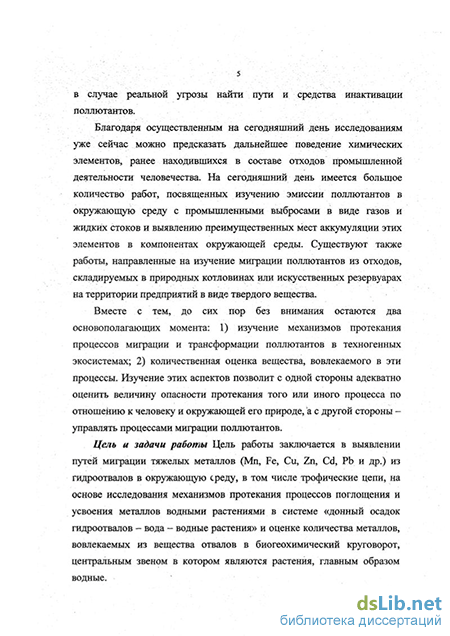 5

в случае реальной угрозы найти пути и средства инактивации поллютантов.

Благодаря осуществленным на сегодняшний день исследованиям уже сейчас можно предсказать дальнейшее поведение химических элементов, ранее находившихся в составе отходов промышленной деятельности человечества. На сегодняшний день имеется большое количество работ, посвященных изучению эмиссии поллютантов в окружающую среду с промышленными выбросами в виде газов и жидких стоков и выявлению преимущественных мест аккумуляции этих элементов в компонентах окружающей среды. Существуют также работы, направленные на изучение миграции поллютантов из отходов, складируемых в природных котловинах или искусственных резервуарах на территории предприятий в виде твердого вещества.

Вместе с тем, до сих пор без внимания остаются два основополагающих момента: 1) изучение механизмов протекания процессов миграции и трансформации поллютантов в техногенных экосистемах; 2) количественная оценка вещества, вовлекаемого в эти процессы. Изучение этих аспектов позволит с одной стороны адекватно оценить величину опасности протекания того или иного процесса по отношению к человеку и окружающей его природе, а с другой стороны – управлять процессами миграции поллютантов.

Цель и задачи работы Цель работы заключается в выявлении путей миграции тяжелых металлов (Mn, Fe, Cu, Zn, Cd, Pb и др.) из гидроотвалов в окружающую среду, в том числе трофические цепи, на основе исследования механизмов протекания процессов поглощения и усвоения металлов водными растениями в системе «донный осадок гидроотвалов – вода – водные растения» и оценке количества металлов, вовлекаемых из вещества отвалов в биогеохимический круговорот, центральным звеном в котором являются растения, главным образом водные.

dsLib.net
библиотека диссертаций